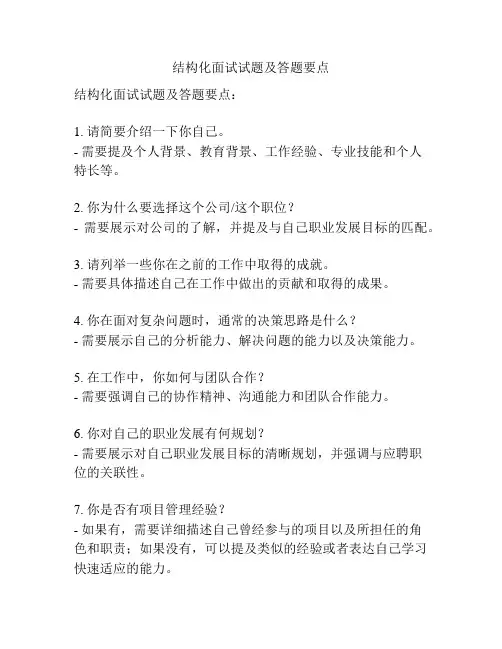 结构化面试试题及答题要点

结构化面试试题及答题要点：

1. 请简要介绍一下你自己。
- 需要提及个人背景、教育背景、工作经验、专业技能和个人特长等。

2. 你为什么要选择这个公司/这个职位？
- 需要展示对公司的了解，并提及与自己职业发展目标的匹配。

3. 请列举一些你在之前的工作中取得的成就。
- 需要具体描述自己在工作中做出的贡献和取得的成果。

4. 你在面对复杂问题时，通常的决策思路是什么？
- 需要展示自己的分析能力、解决问题的能力以及决策能力。

5. 在工作中，你如何与团队合作？
- 需要强调自己的协作精神、沟通能力和团队合作能力。

6. 你对自己的职业发展有何规划？
- 需要展示对自己职业发展目标的清晰规划，并强调与应聘职位的关联性。

7. 你是否有项目管理经验？
- 如果有，需要详细描述自己曾经参与的项目以及所担任的角色和职责；如果没有，可以提及类似的经验或者表达自己学习快速适应的能力。